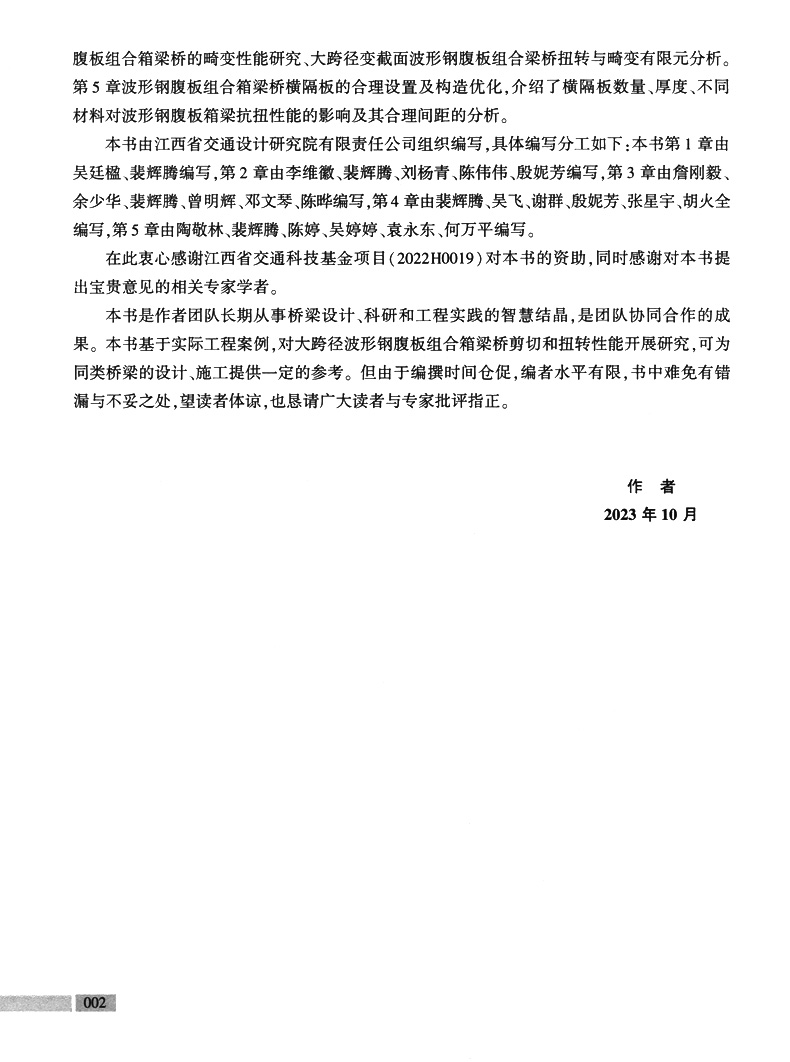 腹板组合箱梁桥的畸变性能研究、大跨径变截面波形钢腹板组合梁桥扭转与畸变有限元分析。第 5 章波形钢腹板组合箱梁桥横隔板的合理设置及构造优化，介绍了横隔板数量、厚度、不同材料对波形钢腹板箱梁抗扭性能的影响及其合理间距的分析。

本书由江西省交通设计研究院有限责任公司组织编写，具体编写分工如下：本书第 1 章由吴廷楹、裴辉腾编写，第 2 章由李维徽、裴辉腾、刘杨青、陈伟伟、殷妮芳编写，第 3 章由詹刚毅、余少华、裴辉腾、曾明辉、邓文琴、陈晔编写，第 4 章由裴辉腾、吴飞、谢群、殷妮芳、张星宇、胡火全编写，第 5 章由陶敬林、裴辉腾、陈婷、吴婷婷、袁永东、何万平编写。

在此衷心感谢江西省交通科技基金项目（2022H0019）对本书的资助，同时感谢对本书提出宝贵意见的相关专家学者。

本书是作者团队长期从事桥梁设计、科研和工程实践的智慧结晶，是团队协同合作的成果。本书基于实际工程案例，对大跨径波形钢腹板组合箱梁桥剪切和扭转性能开展研究，可为同类桥梁的设计、施工提供一定的参考。但由于编撰时间仓促，编者水平有限，书中难免有错漏与不妥之处，望读者体谅，也恳请广大读者与专家批评指正。

作　者
2023 年 10 月

002